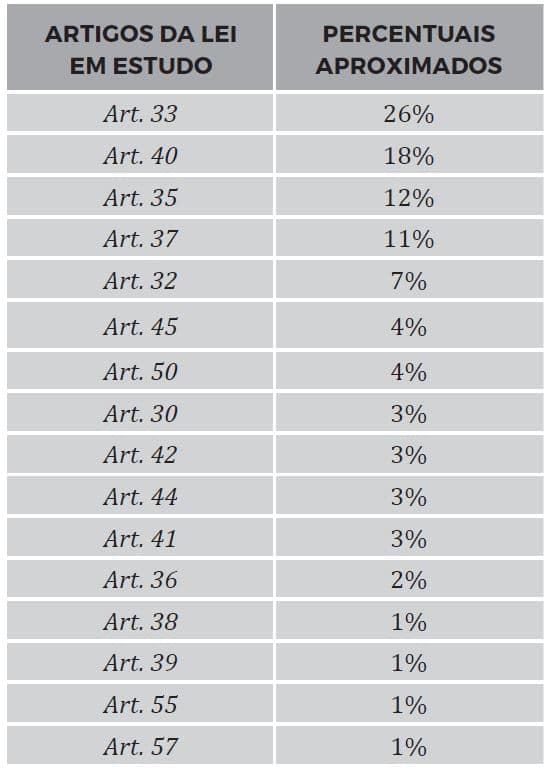 | ARTIGOS DA LEI EM ESTUDO | PERCENTUAIS APROXIMADOS |
|---|---|
| Art. 33 | 26% |
| Art. 40 | 18% |
| Art. 35 | 12% |
| Art. 37 | 11% |
| Art. 32 | 7% |
| Art. 45 | 4% |
| Art. 50 | 4% |
| Art. 30 | 3% |
| Art. 42 | 3% |
| Art. 44 | 3% |
| Art. 41 | 3% |
| Art. 36 | 2% |
| Art. 38 | 1% |
| Art. 39 | 1% |
| Art. 55 | 1% |
| Art. 57 | 1% |